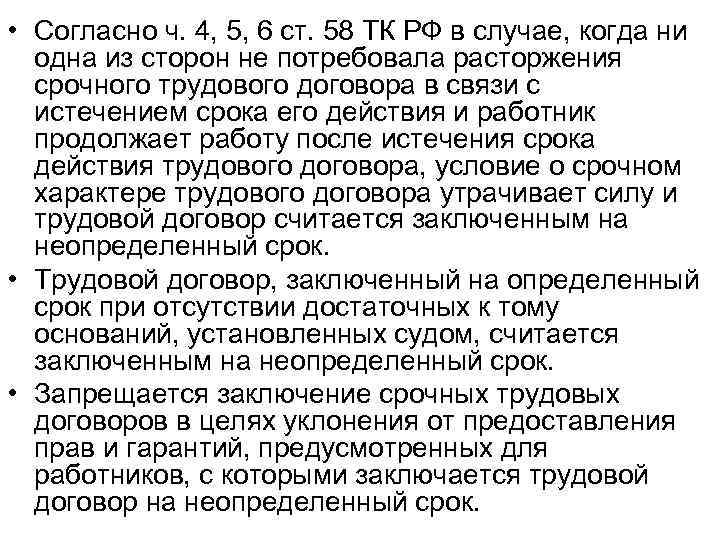 • Согласно ч. 4, 5, 6 ст. 58 ТК РФ в случае, когда ни одна из сторон не потребовала расторжения срочного трудового договора в связи с истечением срока его действия и работник продолжает работу после истечения срока действия трудового договора, условие о срочном характере трудового договора утрачивает силу и трудовой договор считается заключенным на неопределенный срок.

• Трудовой договор, заключенный на определенный срок при отсутствии достаточных к тому оснований, установленных судом, считается заключенным на неопределенный срок.

• Запрещается заключение срочных трудовых договоров в целях уклонения от предоставления прав и гарантий, предусмотренных для работников, с которыми заключается трудовой договор на неопределенный срок.